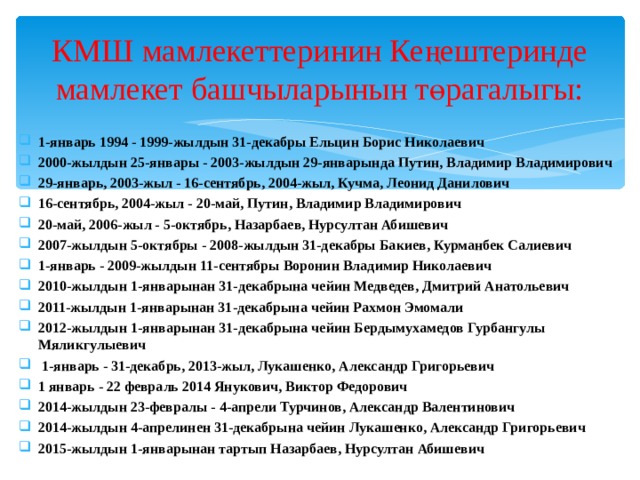 КМШ мамлекеттеринин Кеңештеринде мамлекет башчыларынын төрагалыгы:

1-январь 1994 - 1999-жылдын 31-декабры Ельцин Борис Николаевич
2000-жылдын 25-январы - 2003-жылдын 29-январында Путин, Владимир Владимирович
29-январь, 2003-жыл - 16-сентябрь, 2004-жыл, Кучма, Леонид Данилович
16-сентябрь, 2004-жыл - 20-май, Путин, Владимир Владимирович
20-май, 2006-жыл - 5-октябрь, Назарбаев, Нурсултан Абишевич
2007-жылдын 5-октябры - 2008-жылдын 31-декабры Бакиев, Курманбек Салиевич
1-январь - 2009-жылдын 11-сентябры Воронин Владимир Николаевич
2010-жылдын 1-январынан 31-декабрына чейин Медведев, Дмитрий Анатольевич
2011-жылдын 1-январынан 31-декабрына чейин Рахмон Эмомали
2012-жылдын 1-январынан 31-декабрына чейин Бердымухамедов Гурбангулы Мяликгулыевич
1-январь - 31-декабрь, 2013-жыл, Лукашенко, Александр Григорьевич
1 январь - 22 февраль 2014 Янукович, Виктор Федорович
2014-жылдын 23-февралы - 4-апрели Турчинов, Александр Валентинович
2014-жылдын 4-апрелинен 31-декабрына чейин Лукашенко, Александр Григорьевич
2015-жылдын 1-январынан тартып Назарбаев, Нурсултан Абишевич